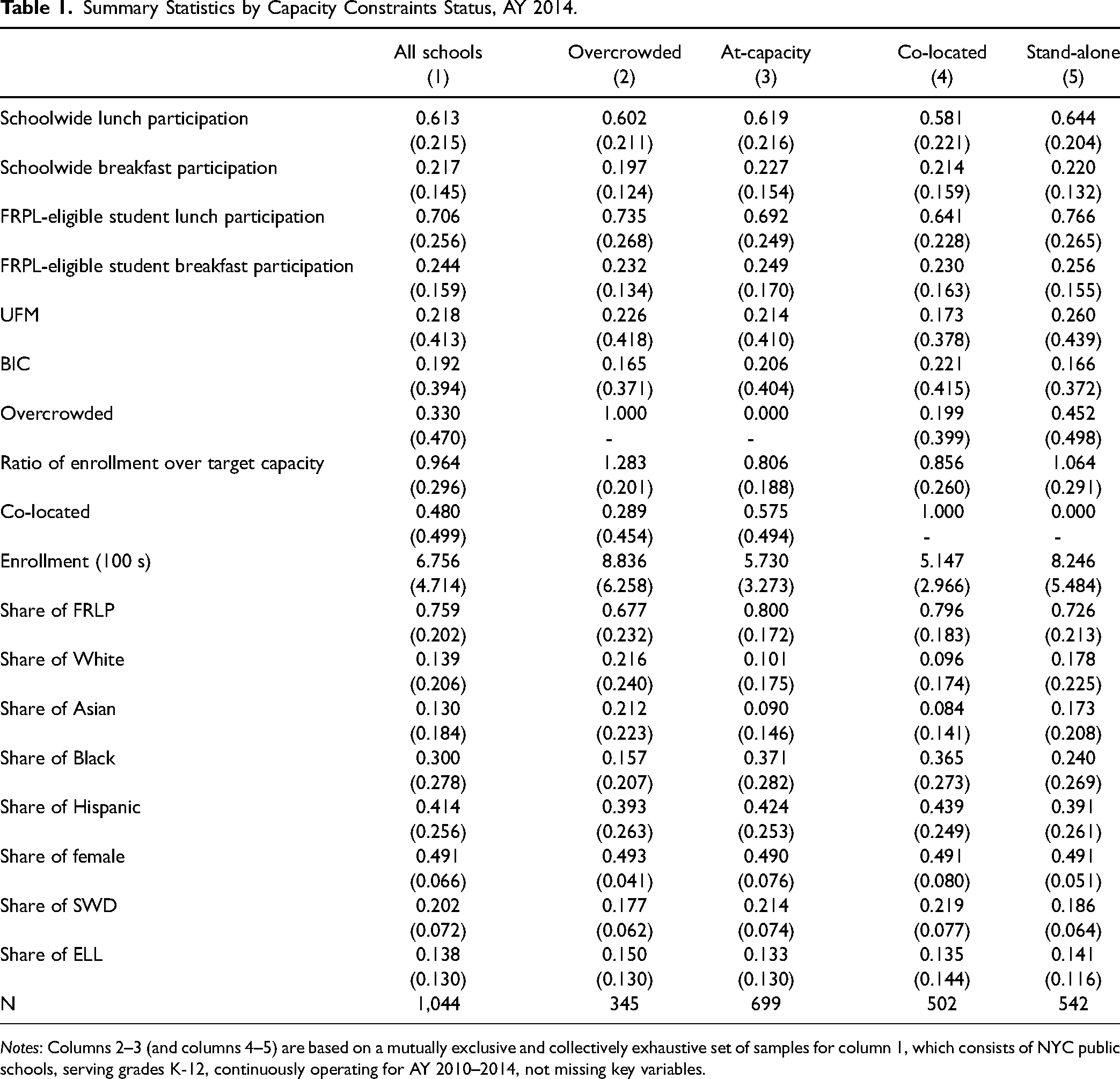 Table 1. Summary Statistics by Capacity Constraints Status, AY 2014.

|  | All schools (1) | Overcrowded (2) | At-capacity (3) | Co-located (4) | Stand-alone (5) |
|---|---|---|---|---|---|
| Schoolwide lunch participation | 0.613 | 0.602 | 0.619 | 0.581 | 0.644 |
|  | (0.215) | (0.211) | (0.216) | (0.221) | (0.204) |
| Schoolwide breakfast participation | 0.217 | 0.197 | 0.227 | 0.214 | 0.220 |
|  | (0.145) | (0.124) | (0.154) | (0.159) | (0.132) |
| FRPL-eligible student lunch participation | 0.706 | 0.735 | 0.692 | 0.641 | 0.766 |
|  | (0.256) | (0.268) | (0.249) | (0.228) | (0.265) |
| FRPL-eligible student breakfast participation | 0.244 | 0.232 | 0.249 | 0.230 | 0.256 |
|  | (0.159) | (0.134) | (0.170) | (0.163) | (0.155) |
| UFM | 0.218 | 0.226 | 0.214 | 0.173 | 0.260 |
|  | (0.413) | (0.418) | (0.410) | (0.378) | (0.439) |
| BIC | 0.192 | 0.165 | 0.206 | 0.221 | 0.166 |
|  | (0.394) | (0.371) | (0.404) | (0.415) | (0.372) |
| Overcrowded | 0.330 | 1.000 | 0.000 | 0.199 | 0.452 |
|  | (0.470) | - | - | (0.399) | (0.498) |
| Ratio of enrollment over target capacity | 0.964 | 1.283 | 0.806 | 0.856 | 1.064 |
|  | (0.296) | (0.201) | (0.188) | (0.260) | (0.291) |
| Co-located | 0.480 | 0.289 | 0.575 | 1.000 | 0.000 |
|  | (0.499) | (0.454) | (0.494) | - | - |
| Enrollment (100 s) | 6.756 | 8.836 | 5.730 | 5.147 | 8.246 |
|  | (4.714) | (6.258) | (3.273) | (2.966) | (5.484) |
| Share of FRLP | 0.759 | 0.677 | 0.800 | 0.796 | 0.726 |
|  | (0.202) | (0.232) | (0.172) | (0.183) | (0.213) |
| Share of White | 0.139 | 0.216 | 0.101 | 0.096 | 0.178 |
|  | (0.206) | (0.240) | (0.175) | (0.174) | (0.225) |
| Share of Asian | 0.130 | 0.212 | 0.090 | 0.084 | 0.173 |
|  | (0.184) | (0.223) | (0.146) | (0.141) | (0.208) |
| Share of Black | 0.300 | 0.157 | 0.371 | 0.365 | 0.240 |
|  | (0.278) | (0.207) | (0.282) | (0.273) | (0.269) |
| Share of Hispanic | 0.414 | 0.393 | 0.424 | 0.439 | 0.391 |
|  | (0.256) | (0.263) | (0.253) | (0.249) | (0.261) |
| Share of female | 0.491 | 0.493 | 0.490 | 0.491 | 0.491 |
|  | (0.066) | (0.041) | (0.076) | (0.080) | (0.051) |
| Share of SWD | 0.202 | 0.177 | 0.214 | 0.219 | 0.186 |
|  | (0.072) | (0.062) | (0.074) | (0.077) | (0.064) |
| Share of ELL | 0.138 | 0.150 | 0.133 | 0.135 | 0.141 |
|  | (0.130) | (0.130) | (0.130) | (0.144) | (0.116) |
| N | 1,044 | 345 | 699 | 502 | 542 |

Notes: Columns 2–3 (and columns 4–5) are based on a mutually exclusive and collectively exhaustive set of samples for column 1, which consists of NYC public schools, serving grades K-12, continuously operating for AY 2010–2014, not missing key variables.